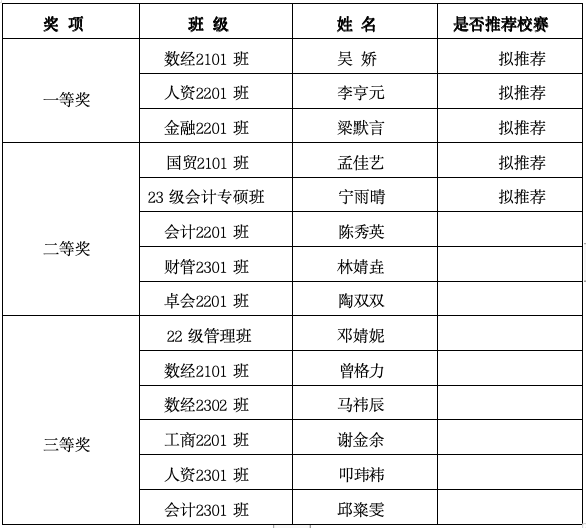 | 奖 项 | 班 级 | 姓 名 | 是否推荐校赛 |
|---|---|---|---|
| 一等奖 | 数经2101 班 | 吴 娇 | 拟推荐 |
| | 人资2201 班 | 李亨元 | 拟推荐 |
| | 金融2201 班 | 梁默言 | 拟推荐 |
| 二等奖 | 国贸2101 班 | 孟佳艺 | 拟推荐 |
| | 23 级会计专硕班 | 宁雨晴 | 拟推荐 |
| | 会计2201 班 | 陈秀英 | |
| | 财管2301 班 | 林婧垚 | |
| | 卓会2201 班 | 陶双双 | |
| 三等奖 | 22 级管理班 | 邓婧妮 | |
| | 数经2101 班 | 曾格力 | |
| | 数经2302 班 | 马祎辰 | |
| | 工商2201 班 | 谢金余 | |
| | 人资2301 班 | 叩玮祎 | |
| | 会计2301 班 | 邱粢雯 | |